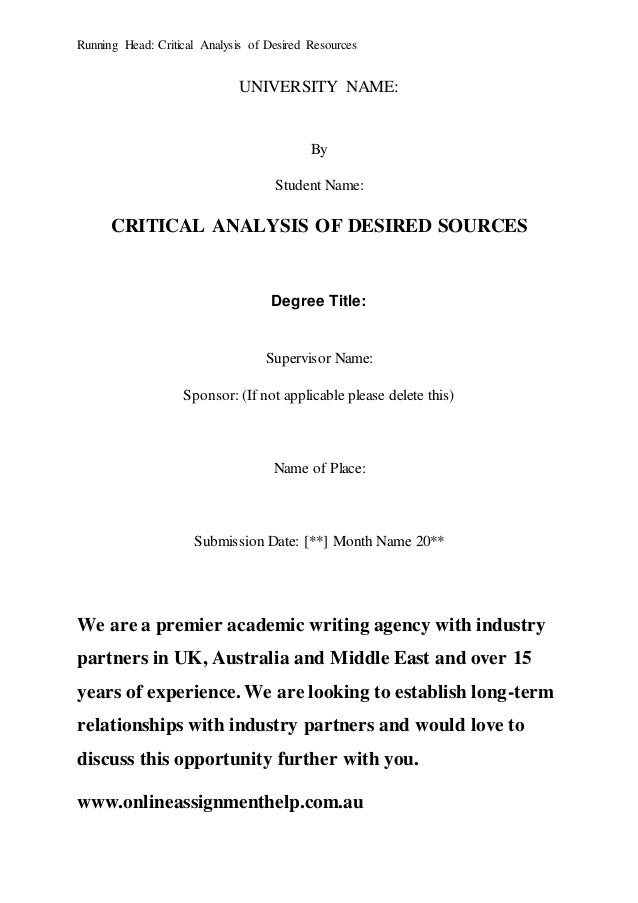 Running Head: Critical Analysis of Desired Resources

UNIVERSITY NAME:

By

Student Name:

CRITICAL ANALYSIS OF DESIRED SOURCES

Degree Title:

Supervisor Name:

Sponsor: (If not applicable please delete this)

Name of Place:

Submission Date: [**] Month Name 20**

We are a premier academic writing agency with industry partners in UK, Australia and Middle East and over 15 years of experience. We are looking to establish long-term relationships with industry partners and would love to discuss this opportunity further with you.

www.onlineassignmenthelp.com.au